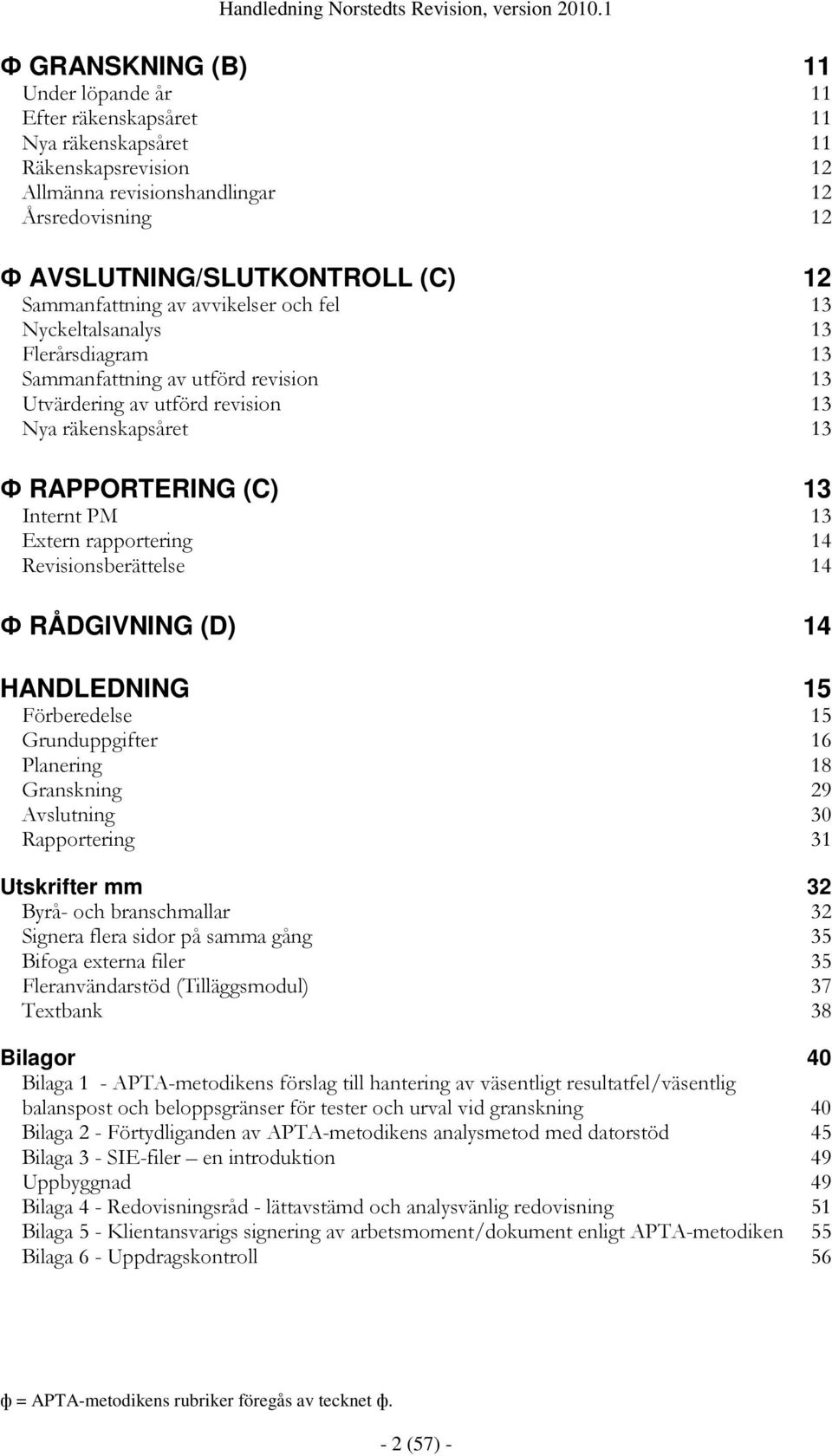 Handledning Norstedts Revision, version 2010.1

Φ GRANSKNING (B) 11
Under löpande år 11
Efter räkenskapsåret 11
Nya räkenskapsåret 11
Räkenskapsrevision 12
Allmänna revisionshandlingar 12
Årsredovisning 12

Φ AVSLUTNING/SLUTKONTROLL (C) 12
Sammanfattning av avvikelser och fel 13
Nyckeltalsanalys 13
Flerårsdiagram 13
Sammanfattning av utförd revision 13
Utvärdering av utförd revision 13
Nya räkenskapsåret 13

Φ RAPPORTERING (C) 13
Internt PM 13
Extern rapportering 14
Revisionsberättelse 14

Φ RÅDGIVNING (D) 14

HANDLEDNING 15
Förberedelse 15
Grunduppgifter 16
Planering 18
Granskning 29
Avslutning 30
Rapportering 31

Utskrifter mm 32
Byrå- och branschmallar 32
Signera flera sidor på samma gång 35
Bifoga externa filer 35
Fleranvändarstöd (Tilläggsmodul) 37
Textbank 38

Bilagor 40
Bilaga 1 - APTA-metodikens förslag till hantering av väsentligt resultatfel/väsentlig balanspost och beloppsgränser för tester och urval vid granskning 40
Bilaga 2 - Förtydliganden av APTA-metodikens analysmetod med datorstöd 45
Bilaga 3 - SIE-filer – en introduktion 49
Uppbyggnad 49
Bilaga 4 - Redovisningsråd - lättavstämd och analysvänlig redovisning 51
Bilaga 5 - Klientansvarigs signering av arbetsmoment/dokument enligt APTA-metodiken 55
Bilaga 6 - Uppdragskontroll 56

ф = APTA-metodikens rubriker föregås av tecknet ф.

- 2 (57) -